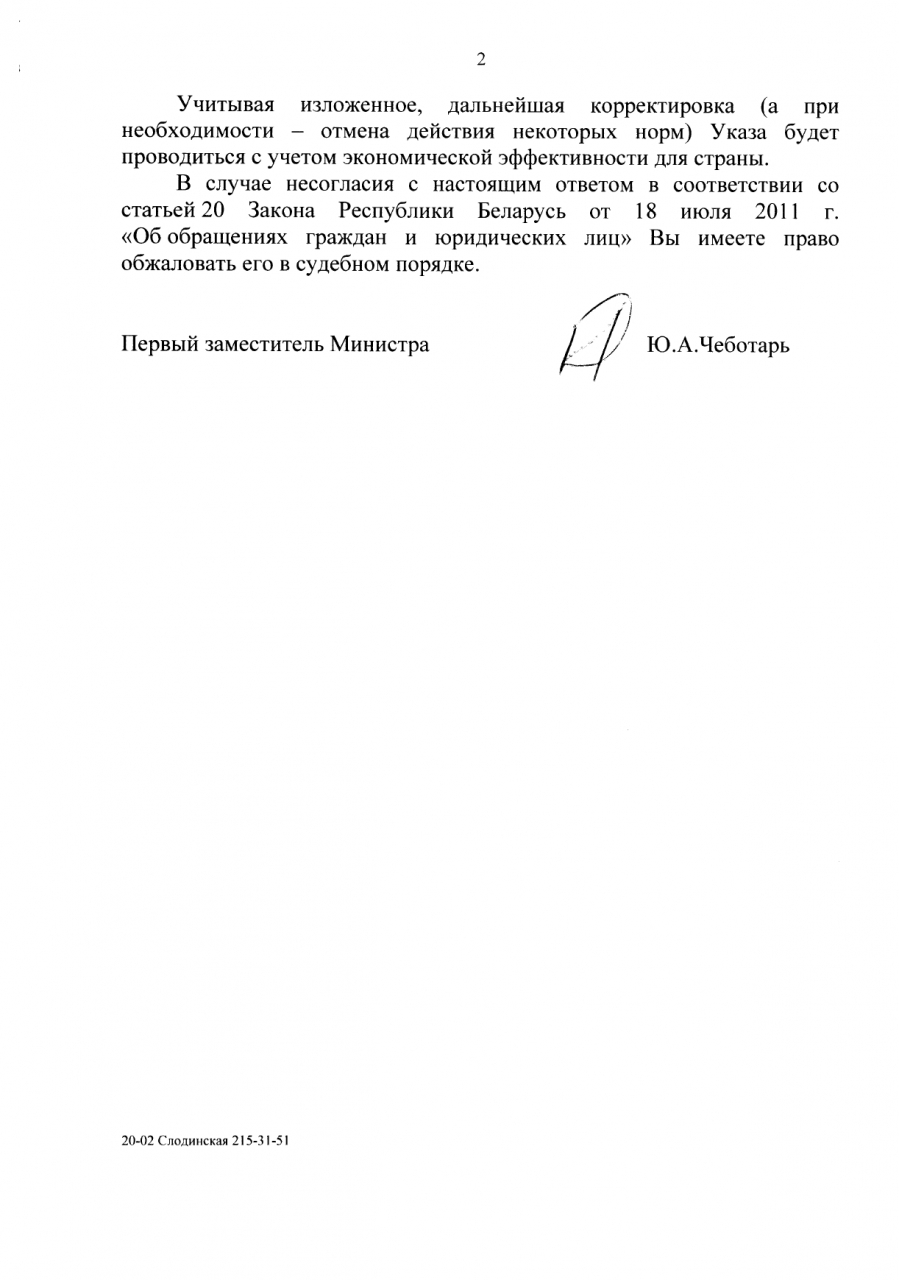 2

Учитывая изложенное, дальнейшая корректировка (а при необходимости – отмена действия некоторых норм) Указа будет проводиться с учетом экономической эффективности для страны.

В случае несогласия с настоящим ответом в соответствии со статьей 20 Закона Республики Беларусь от 18 июля 2011 г. «Об обращениях граждан и юридических лиц» Вы имеете право обжаловать его в судебном порядке.

Первый заместитель Министра Ю.А.Чеботарь

20-02 Слодинская 215-31-51